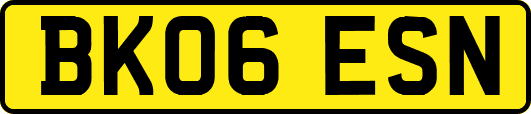 BK06 ESN